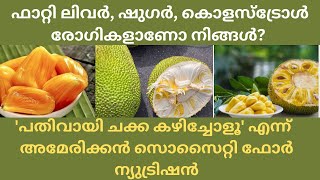 ഫാറ്റി ലിവർ, ഷുഗർ, കൊളസ്ട്രോൾ രോഗികളാണോ നിങ്ങൾ?

'പതിവായി ചക്ക കഴിച്ചോളൂ' എന്ന് അമേരിക്കൻ സൊസൈറ്റി ഫോർ ന്യൂട്രിഷൻ